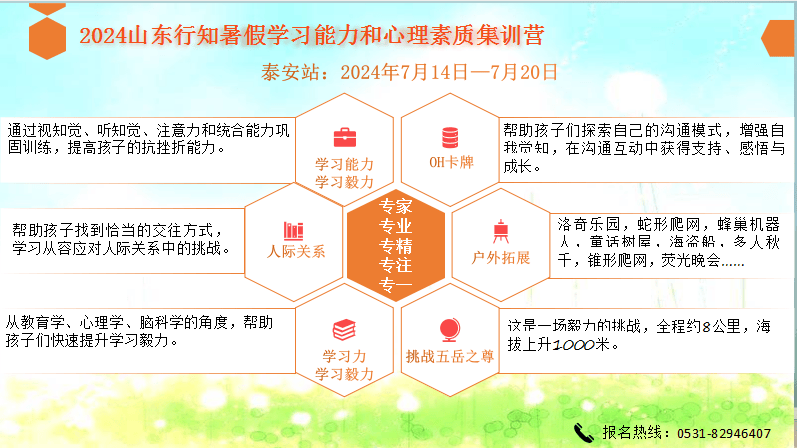 2024山东行知暑假学习能力和心理素质集训营

泰安站：2024年7月14日—7月20日

通过视知觉、听知觉、注意力和统合能力巩固训练，提高孩子的抗挫折能力。

学习能力
学习毅力

OH卡牌

帮助孩子们探索自己的沟通模式，增强自我觉知，在沟通互动中获得支持、感悟与成长。

帮助孩子找到恰当的交往方式，学习从容应对人际关系中的挑战。

人际关系

专家
专业
专精
专注
专一

户外拓展

洛奇乐园，蛇形爬网，蜂巢机器人，童话树屋，海盗船，多人秋千，锥形爬网，荧光晚会……

从教育学、心理学、脑科学的角度，帮助孩子们快速提升学习毅力。

学习力
学习毅力

挑战五岳之尊

这是一场毅力的挑战，全程约8公里，海拔上升1000米。

报名热线：0531-82946407